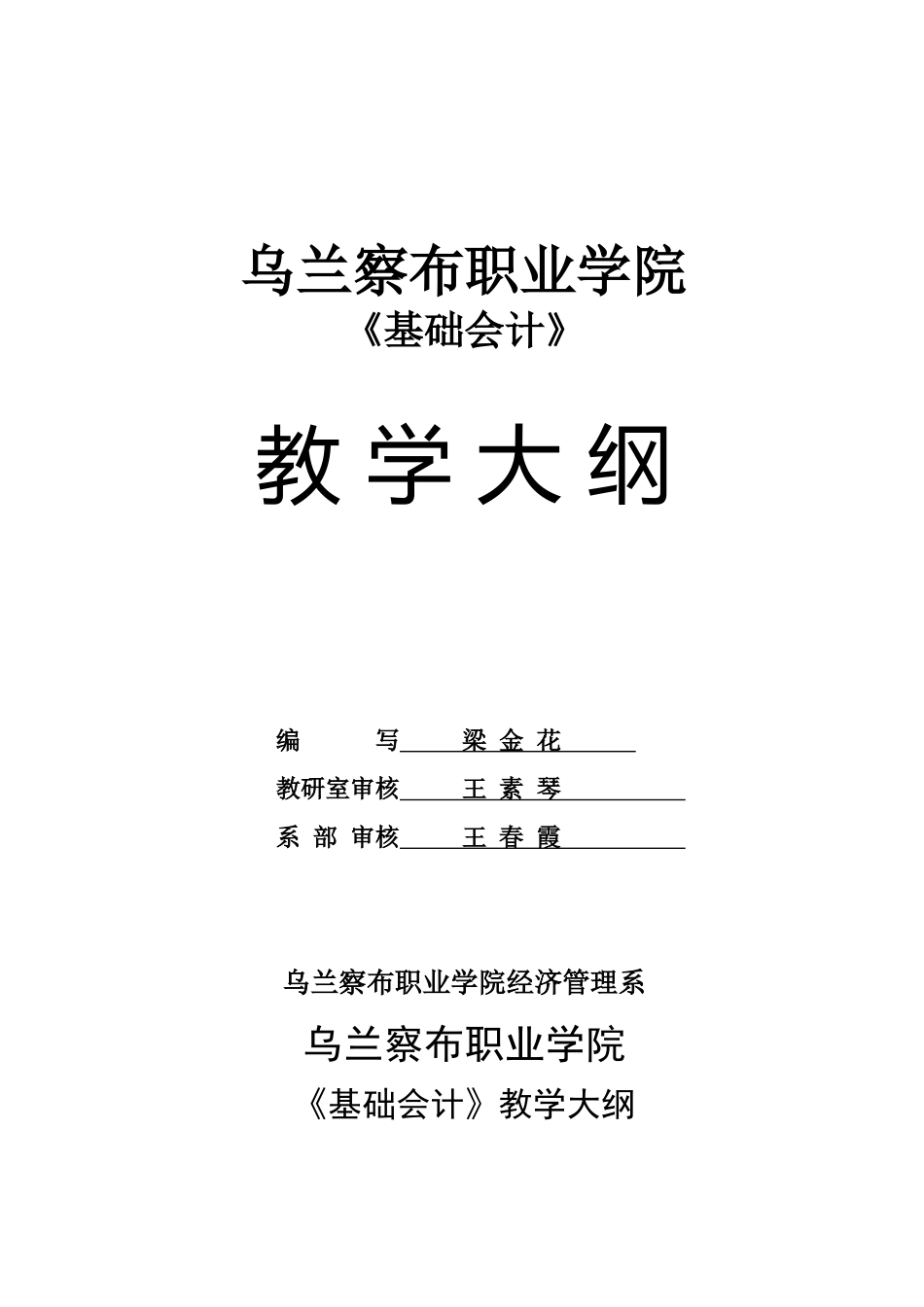 乌兰察布职业学院
《基础会计》

教 学 大 纲

编　　写　梁 金 花

教研室审核　王 素 琴

系 部 审核　王 春 霞

乌兰察布职业学院经济管理系

乌兰察布职业学院
《基础会计》教学大纲